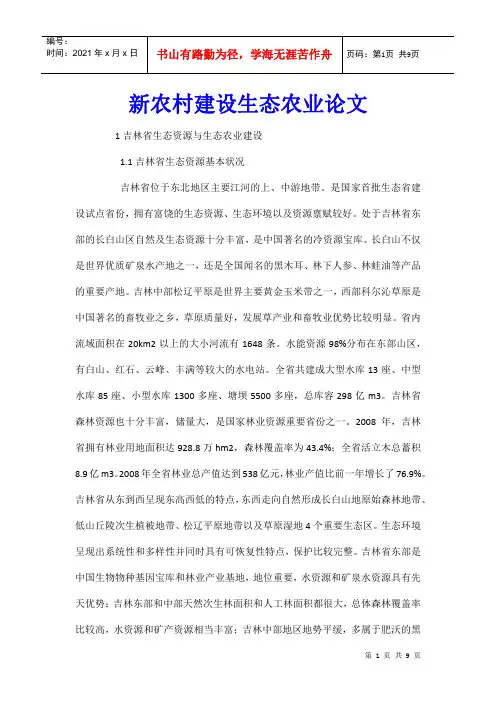 编号：
时间：2021 年 x 月 x 日

书山有路勤为径，学海无涯苦作舟

页码：第1页 共9页

新农村建设生态农业论文

1 吉林省生态资源与生态农业建设

1.1 吉林省生态资源基本状况

吉林省位于东北地区主要江河的上、中游地带，是国家首批生态省建设试点省份，拥有富饶的生态资源、生态环境以及资源禀赋较好。处于吉林省东部的长白山区自然及生态资源十分丰富，是中国著名的冷资源宝库。长白山不仅是世界优质矿泉水产地之一，还是全国闻名的黑木耳、林下人参、林蛙油等产品的重要产地。吉林中部松辽平原是世界主要黄金玉米带之一，西部科尔沁草原是中国著名的畜牧业之乡，草原质量好，发展草产业和畜牧业优势比较明显。省内流域面积在 20km2 以上的大小河流有 1648 条。水能资源 98%分布在东部山区，有白山、红石、云峰、丰满等较大的水电站。全省共建成大型水库 13 座、中型水库 85 座、小型水库 1300 多座、塘坝 5500 多座，总库容 298 亿 m3。吉林省森林资源也十分丰富，储量大，是国家林业资源重要省份之一。2008 年，吉林省拥有林业用地面积达 928.8 万 hm2，森林覆盖率为 43.4%；全省活立木总蓄积 8.9 亿 m3。2008 年全省林业总产值达到 538 亿元，林业产值比前一年增长了 76.9%。吉林省从东到西呈现东高西低的特点，东西走向自然形成长白山地原始森林地带、低山丘陵次生植被地带、松辽平原地带以及草原湿地 4 个重要生态区。生态环境呈现出系统性和多样性并同时具有可恢复性特点，保护比较完整。吉林省东部是中国生物物种基因宝库和林业产业基地，地位重要，水资源和矿泉水资源具有先天优势；吉林东部和中部天然次生林面积和人工林面积都很大，总体森林覆盖率比较高，水资源和矿产资源相当丰富；吉林中部地区地势平缓，多属于肥沃的黑

第 1 页 共 9 页